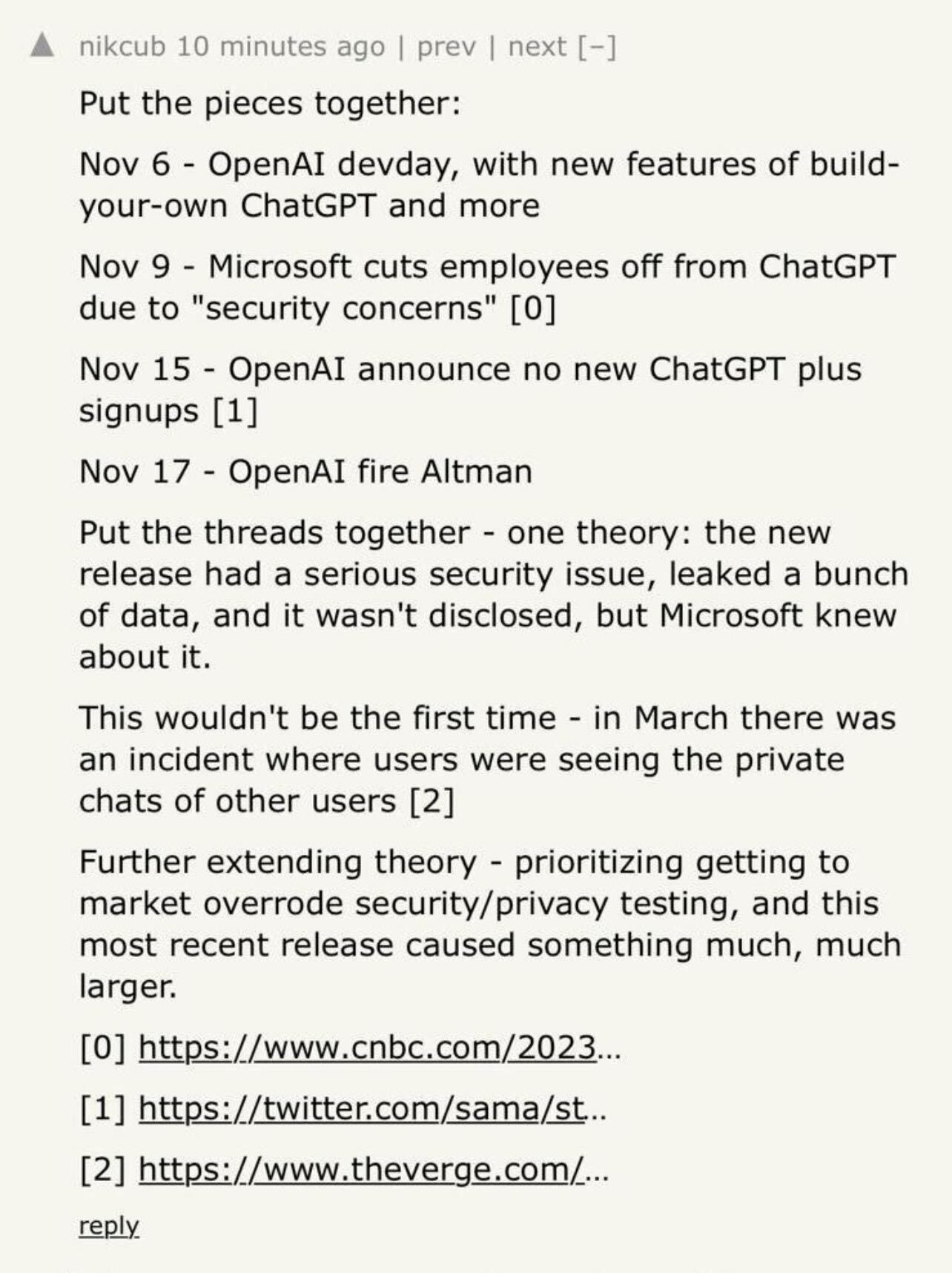 nikcub 10 minutes ago | prev | next [–]

Put the pieces together:

Nov 6 - OpenAI devday, with new features of build-your-own ChatGPT and more

Nov 9 - Microsoft cuts employees off from ChatGPT due to "security concerns" [0]

Nov 15 - OpenAI announce no new ChatGPT plus signups [1]

Nov 17 - OpenAI fire Altman

Put the threads together - one theory: the new release had a serious security issue, leaked a bunch of data, and it wasn't disclosed, but Microsoft knew about it.

This wouldn't be the first time - in March there was an incident where users were seeing the private chats of other users [2]

Further extending theory - prioritizing getting to market overrode security/privacy testing, and this most recent release caused something much, much larger.

[0] https://www.cnbc.com/2023...

[1] https://twitter.com/sama/st...

[2] https://www.theverge.com/...

reply